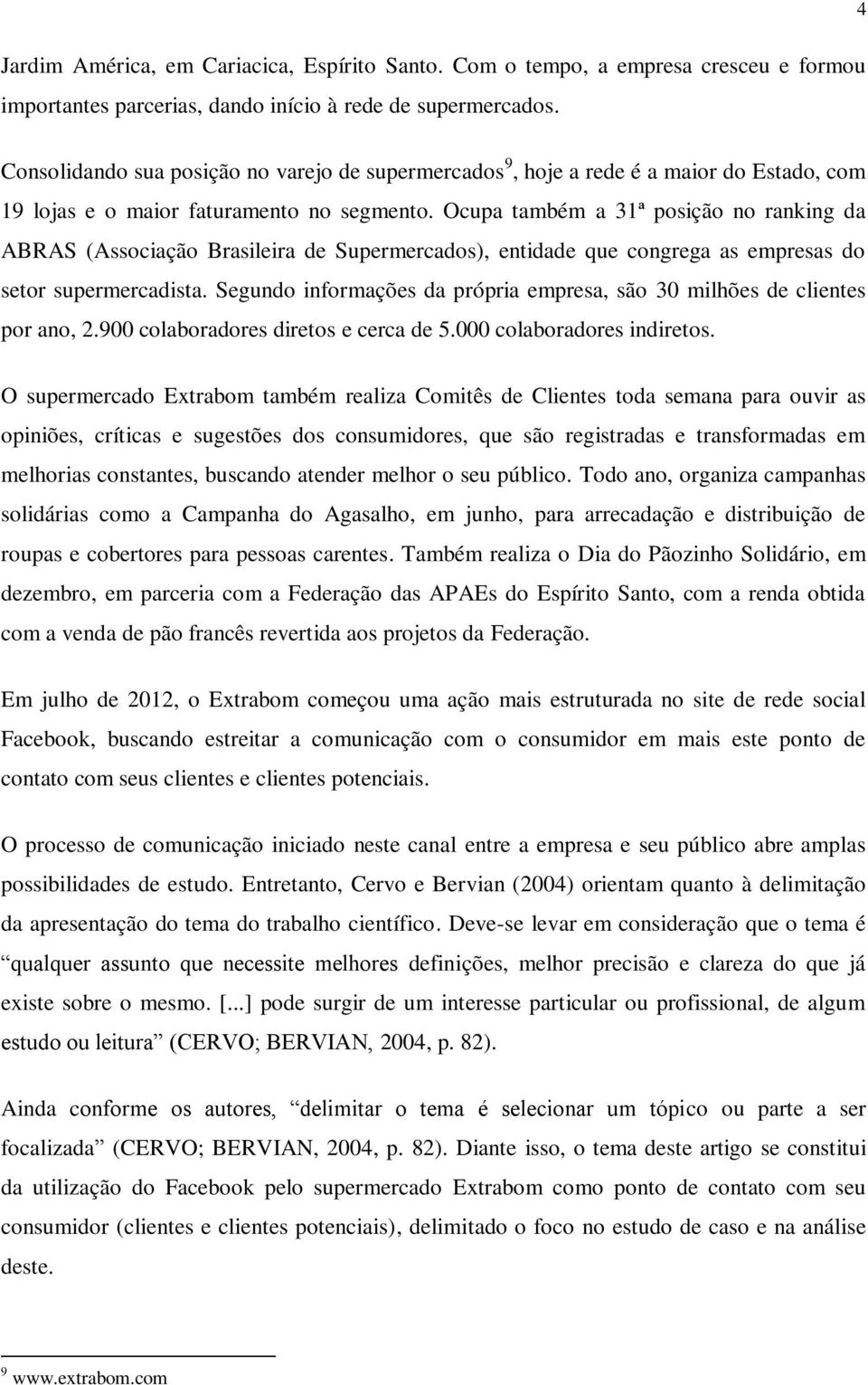 4

Jardim América, em Cariacica, Espírito Santo. Com o tempo, a empresa cresceu e formou importantes parcerias, dando início à rede de supermercados.

Consolidando sua posição no varejo de supermercados$^9$, hoje a rede é a maior do Estado, com 19 lojas e o maior faturamento no segmento. Ocupa também a 31ª posição no ranking da ABRAS (Associação Brasileira de Supermercados), entidade que congrega as empresas do setor supermercadista. Segundo informações da própria empresa, são 30 milhões de clientes por ano, 2.900 colaboradores diretos e cerca de 5.000 colaboradores indiretos.

O supermercado Extrabom também realiza Comitês de Clientes toda semana para ouvir as opiniões, críticas e sugestões dos consumidores, que são registradas e transformadas em melhorias constantes, buscando atender melhor o seu público. Todo ano, organiza campanhas solidárias como a Campanha do Agasalho, em junho, para arrecadação e distribuição de roupas e cobertores para pessoas carentes. Também realiza o Dia do Pãozinho Solidário, em dezembro, em parceria com a Federação das APAEs do Espírito Santo, com a renda obtida com a venda de pão francês revertida aos projetos da Federação.

Em julho de 2012, o Extrabom começou uma ação mais estruturada no site de rede social Facebook, buscando estreitar a comunicação com o consumidor em mais este ponto de contato com seus clientes e clientes potenciais.

O processo de comunicação iniciado neste canal entre a empresa e seu público abre amplas possibilidades de estudo. Entretanto, Cervo e Bervian (2004) orientam quanto à delimitação da apresentação do tema do trabalho científico. Deve-se levar em consideração que o tema é “qualquer assunto que necessite melhores definições, melhor precisão e clareza do que já existe sobre o mesmo. [...] pode surgir de um interesse particular ou profissional, de algum estudo ou leitura” (CERVO; BERVIAN, 2004, p. 82).

Ainda conforme os autores, “delimitar o tema é selecionar um tópico ou parte a ser focalizada” (CERVO; BERVIAN, 2004, p. 82). Diante isso, o tema deste artigo se constitui da utilização do Facebook pelo supermercado Extrabom como ponto de contato com seu consumidor (clientes e clientes potenciais), delimitado o foco no estudo de caso e na análise deste.

$^9$ www.extrabom.com